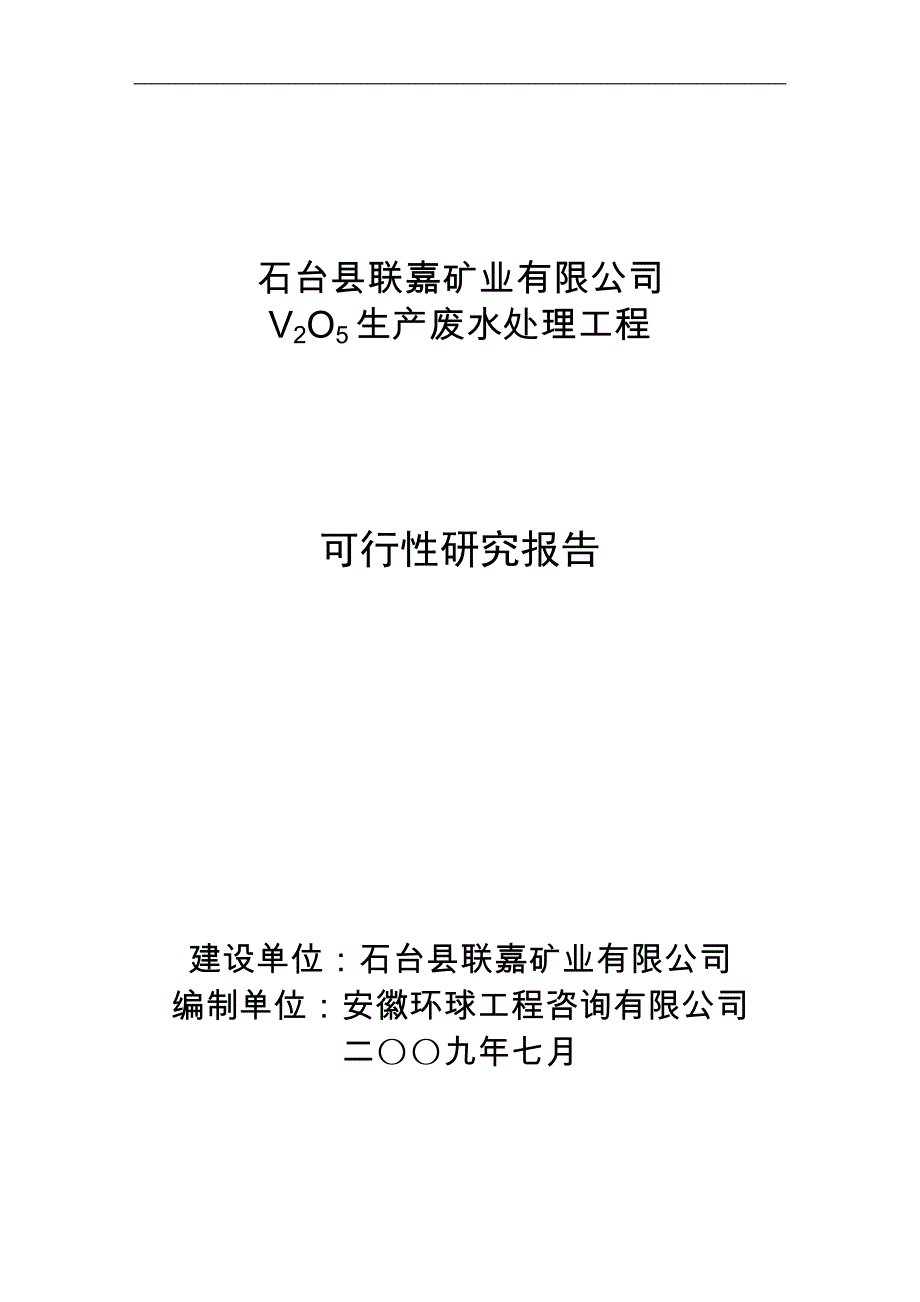 石台县联嘉矿业有限公司
$V_2O_5$生产废水处理工程

可行性研究报告

建设单位：石台县联嘉矿业有限公司
编制单位：安徽环球工程咨询有限公司
二〇〇九年七月